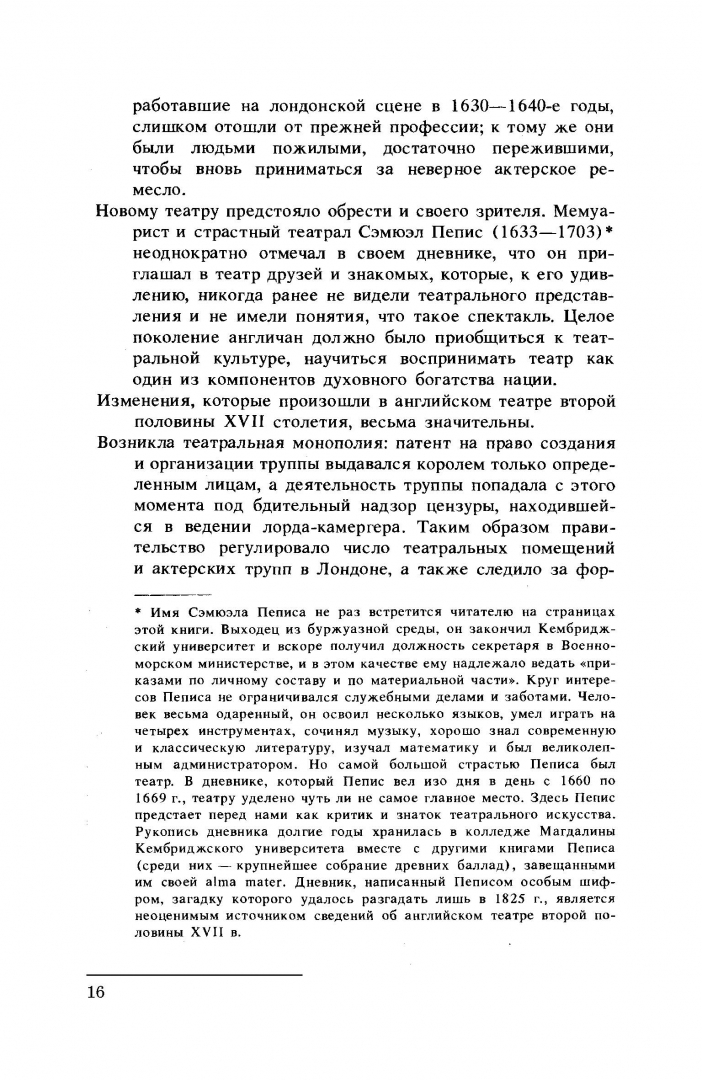 работавшие на лондонской сцене в 1630—1640-е годы, слишком отошли от прежней профессии; к тому же они были людьми пожилыми, достаточно пережившими, чтобы вновь приниматься за неверное актерское ремесло.

Новому театру предстояло обрести и своего зрителя. Мемуарист и страстный театрал Сэмюэл Пепис (1633—1703)* неоднократно отмечал в своем дневнике, что он приглашал в театр друзей и знакомых, которые, к его удивлению, никогда ранее не видели театрального представления и не имели понятия, что такое спектакль. Целое поколение англичан должно было приобщиться к театральной культуре, научиться воспринимать театр как один из компонентов духовного богатства нации.

Изменения, которые произошли в английском театре второй половины XVII столетия, весьма значительны.

Возникла театральная монополия: патент на право создания и организации труппы выдавался королем только определенным лицам, а деятельность труппы попадала с этого момента под бдительный надзор цензуры, находившейся в ведении лорда-камергера. Таким образом правительство регулировало число театральных помещений и актерских трупп в Лондоне, а также следило за фор-

* Имя Сэмюэла Пеписа не раз встретится читателю на страницах этой книги. Выходец из буржуазной среды, он закончил Кембриджский университет и вскоре получил должность секретаря в Военно-морском министерстве, и в этом качестве ему надлежало ведать «приказами по личному составу и по материальной части». Круг интересов Пеписа не ограничивался служебными делами и заботами. Человек весьма одаренный, он освоил несколько языков, умел играть на четырех инструментах, сочинял музыку, хорошо знал современную и классическую литературу, изучал математику и был великолепным администратором. Но самой большой страстью Пеписа был театр. В дневнике, который Пепис вел изо дня в день с 1660 по 1669 г., театру уделено чуть ли не самое главное место. Здесь Пепис предстает перед нами как критик и знаток театрального искусства. Рукопись дневника долгие годы хранилась в колледже Магдалины Кембриджского университета вместе с другими книгами Пеписа (среди них — крупнейшее собрание древних баллад), завещанными им своей alma mater. Дневник, написанный Пеписом особым шифром, загадку которого удалось разгадать лишь в 1825 г., является неоценимым источником сведений об английском театре второй половины XVII в.

16